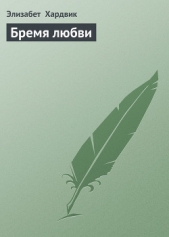 Элизабет Хардвик

Бремя любви